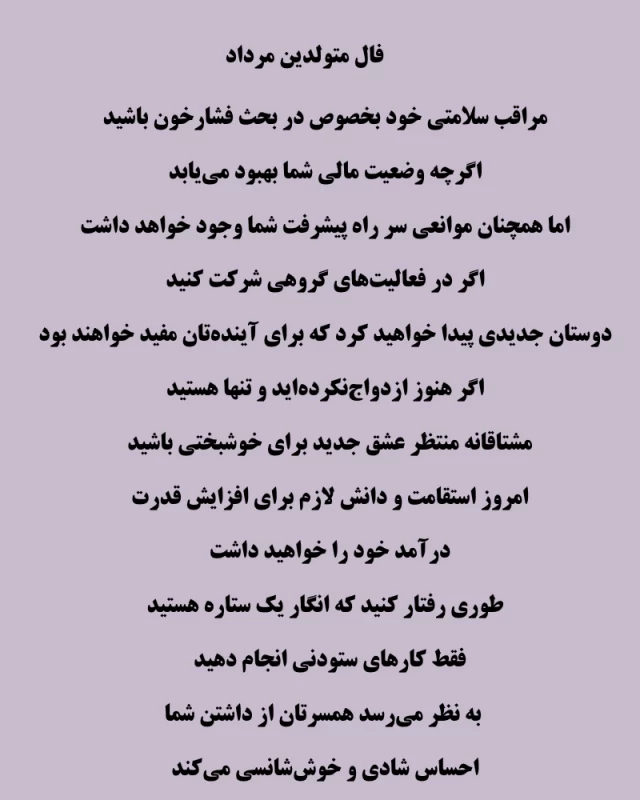 فال متولدین مرداد

مراقب سلامتی خود بخصوص در بحث فشارخون باشید

اگرچه وضعیت مالی شما بهبود می‌یابد

اما همچنان موانعی سر راه پیشرفت شما وجود خواهد داشت

اگر در فعالیت‌های گروهی شرکت کنید

دوستان جدیدی پیدا خواهید کرد که برای آینده‌تان مفید خواهند بود

اگر هنوز ازدواج‌نکرده‌اید و تنها هستید

مشتاقانه منتظر عشق جدید برای خوشبختی باشید

امروز استقامت و دانش لازم برای افزایش قدرت

درآمد خود را خواهید داشت

طوری رفتار کنید که انگار یک ستاره هستید

فقط کارهای ستودنی انجام دهید

به نظر می‌رسد همسرتان از داشتن شما

احساس شادی و خوش‌شانسی می‌کند